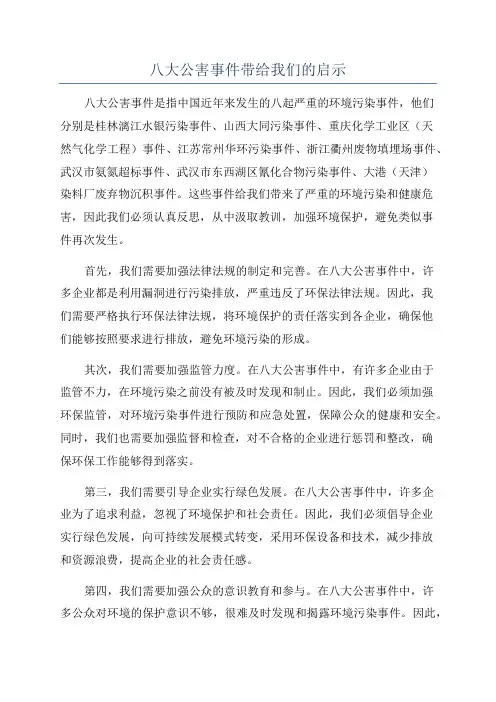 八大公害事件带给我们的启示

八大公害事件是指中国近年来发生的八起严重的环境污染事件，他们分别是桂林漓江水银污染事件、山西大同污染事件、重庆化学工业区（天然气化学工程）事件、江苏常州华环污染事件、浙江衢州废物填埋场事件、武汉市氨氮超标事件、武汉市东西湖区氰化合物污染事件、大港（天津）染料厂废弃物沉积事件。这些事件给我们带来了严重的环境污染和健康危害，因此我们必须认真反思，从中汲取教训，加强环境保护，避免类似事件再次发生。

首先，我们需要加强法律法规的制定和完善。在八大公害事件中，许多企业都是利用漏洞进行污染排放，严重违反了环保法律法规。因此，我们需要严格执行环保法律法规，将环境保护的责任落实到各企业，确保他们能够按照要求进行排放，避免环境污染的形成。

其次，我们需要加强监管力度。在八大公害事件中，有许多企业由于监管不力，在环境污染之前没有被及时发现和制止。因此，我们必须加强环保监管，对环境污染事件进行预防和应急处置，保障公众的健康和安全。同时，我们也需要加强监督和检查，对不合格的企业进行惩罚和整改，确保环保工作能够得到落实。

第三，我们需要引导企业实行绿色发展。在八大公害事件中，许多企业为了追求利益，忽视了环境保护和社会责任。因此，我们必须倡导企业实行绿色发展，向可持续发展模式转变，采用环保设备和技术，减少排放和资源浪费，提高企业的社会责任感。

第四，我们需要加强公众的意识教育和参与。在八大公害事件中，许多公众对环境的保护意识不够，很难及时发现和揭露环境污染事件。因此，